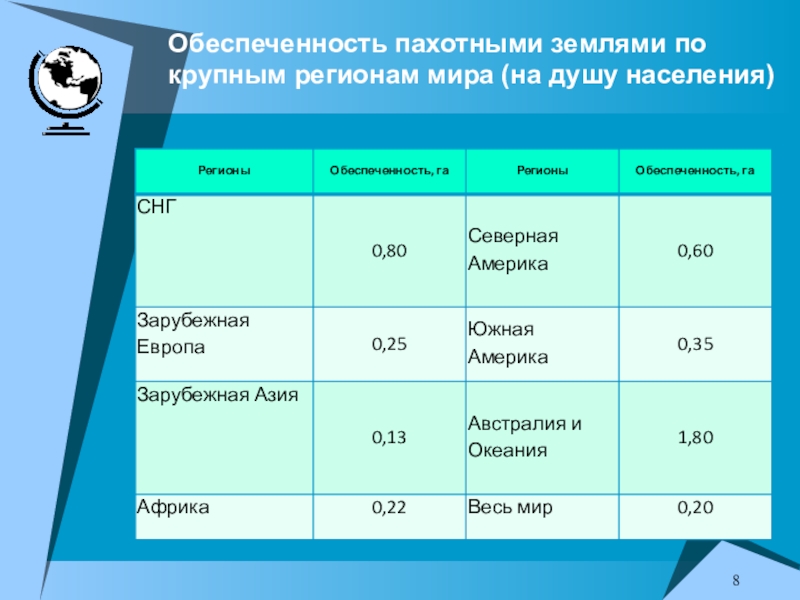 Обеспеченность пахотными землями по крупным регионам мира (на душу населения)

| Регионы | Обеспеченность, га | Регионы | Обеспеченность, га |
|---|---|---|---|
| СНГ | 0,80 | Северная Америка | 0,60 |
| Зарубежная Европа | 0,25 | Южная Америка | 0,35 |
| Зарубежная Азия | 0,13 | Австралия и Океания | 1,80 |
| Африка | 0,22 | Весь мир | 0,20 |

8